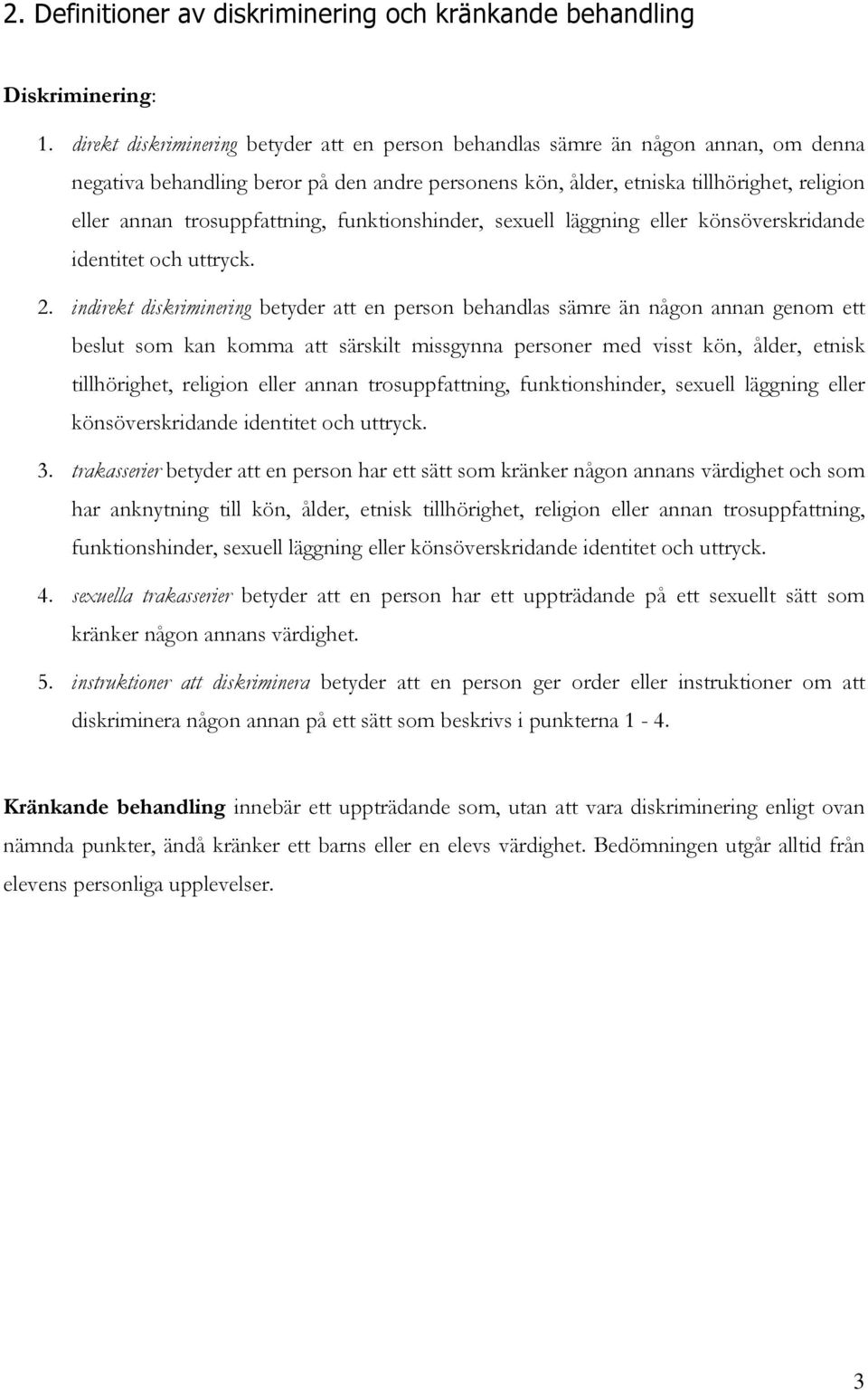 2. Definitioner av diskriminering och kränkande behandling

Diskriminering:

1. direkt diskriminering betyder att en person behandlas sämre än någon annan, om denna negativa behandling beror på den andre personens kön, ålder, etniska tillhörighet, religion eller annan trosuppfattning, funktionshinder, sexuell läggning eller könsöverskridande identitet och uttryck.

2. indirekt diskriminering betyder att en person behandlas sämre än någon annan genom ett beslut som kan komma att särskilt missgynna personer med visst kön, ålder, etnisk tillhörighet, religion eller annan trosuppfattning, funktionshinder, sexuell läggning eller könsöverskridande identitet och uttryck.

3. trakasserier betyder att en person har ett sätt som kränker någon annans värdighet och som har anknytning till kön, ålder, etnisk tillhörighet, religion eller annan trosuppfattning, funktionshinder, sexuell läggning eller könsöverskridande identitet och uttryck.

4. sexuella trakasserier betyder att en person har ett uppträdande på ett sexuellt sätt som kränker någon annans värdighet.

5. instruktioner att diskriminera betyder att en person ger order eller instruktioner om att diskriminera någon annan på ett sätt som beskrivs i punkterna 1 - 4.

Kränkande behandling innebär ett uppträdande som, utan att vara diskriminering enligt ovan nämnda punkter, ändå kränker ett barns eller en elevs värdighet. Bedömningen utgår alltid från elevens personliga upplevelser.

3